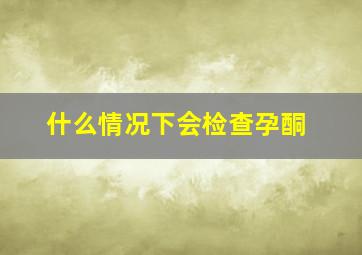 什么情况下会检查孕酮